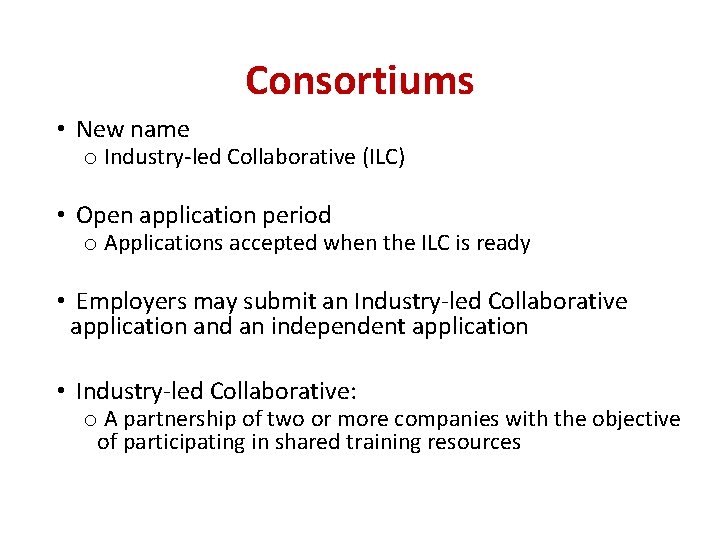 Consortiums

• New name
 o Industry-led Collaborative (ILC)

• Open application period
 o Applications accepted when the ILC is ready

• Employers may submit an Industry-led Collaborative application and an independent application

• Industry-led Collaborative:
 o A partnership of two or more companies with the objective of participating in shared training resources